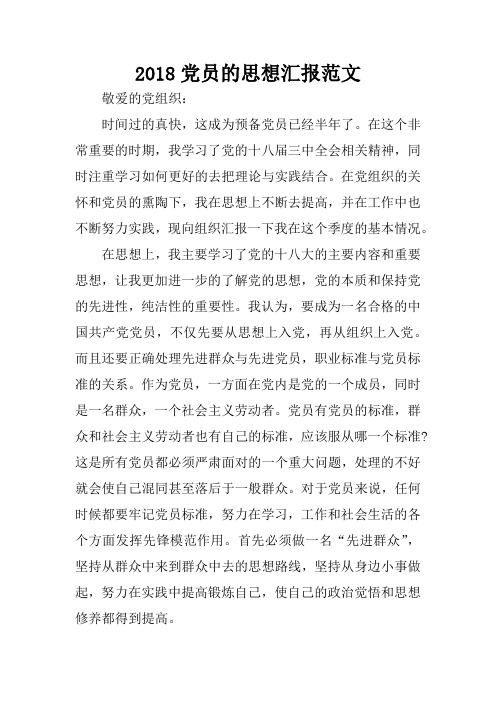 2018 党员的思想汇报范文

敬爱的党组织：

时间过的真快，这成为预备党员已经半年了。在这个非常重要的时期，我学习了党的十八届三中全会相关精神，同时注重学习如何更好的去把理论与实践结合。在党组织的关怀和党员的熏陶下，我在思想上不断去提高，并在工作中也不断努力实践，现向组织汇报一下我在这个季度的基本情况。

在思想上，我主要学习了党的十八大的主要内容和重要思想，让我更加进一步的了解党的思想，党的本质和保持党的先进性，纯洁性的重要性。我认为，要成为一名合格的中国共产党党员，不仅先要从思想上入党，再从组织上入党。而且还要正确处理先进群众与先进党员，职业标准与党员标准的关系。作为党员，一方面在党内是党的一个成员，同时是一名群众，一个社会主义劳动者。党员有党员的标准，群众和社会主义劳动者也有自己的标准，应该服从哪一个标准?这是所有党员都必须严肃面对的一个重大问题，处理的不好就会使自己混同甚至落后于一般群众。对于党员来说，任何时候都要牢记党员标准，努力在学习，工作和社会生活的各个方面发挥先锋模范作用。首先必须做一名“先进群众”，坚持从群众中来到群众中去的思想路线，坚持从身边小事做起，努力在实践中提高锻炼自己，使自己的政治觉悟和思想修养都得到提高。